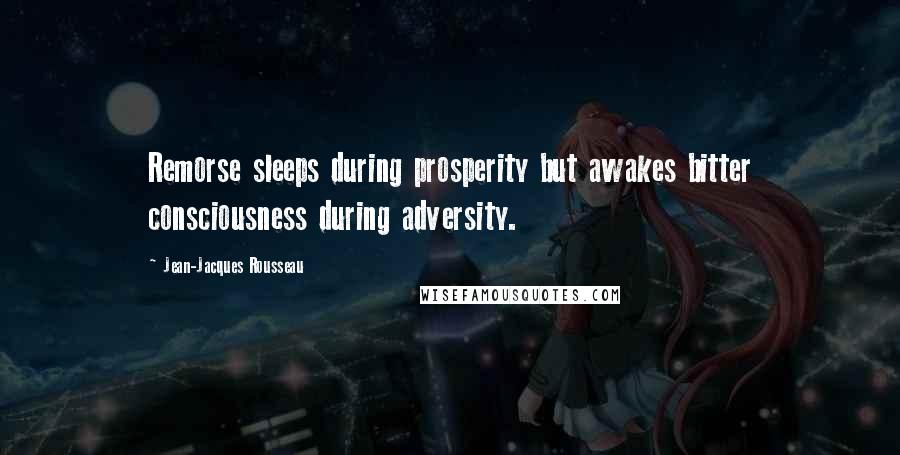 Remorse sleeps during prosperity but awakes bitter consciousness during adversity.

- Jean-Jacques Rousseau

WISEFAMOUSQUOTES.COM